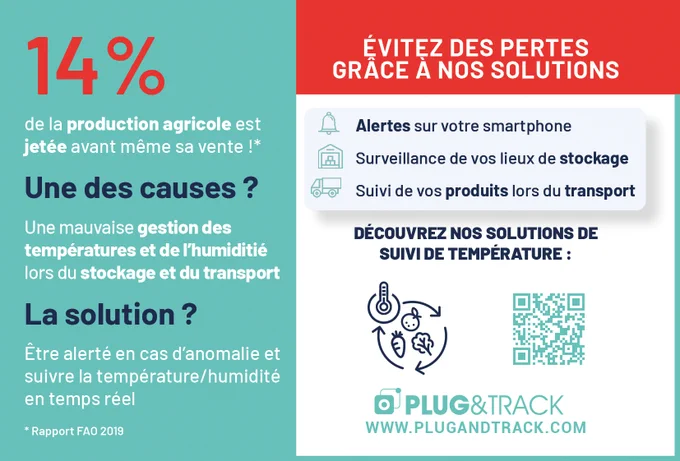 14%

de la production agricole est jetée avant même sa vente !*

Une des causes ?

Une mauvaise gestion des températures et de l'humiditié lors du stockage et du transport

La solution ?

Être alerté en cas d'anomalie et suivre la température/humidité en temps réel

* Rapport FAO 2019

ÉVITEZ DES PERTES
GRÂCE À NOS SOLUTIONS

Alertes sur votre smartphone

Surveillance de vos lieux de stockage

Suivi de vos produits lors du transport

DÉCOUVREZ NOS SOLUTIONS DE SUIVI DE TEMPÉRATURE :

PLUG&TRACK
WWW.PLUGANDTRACK.COM